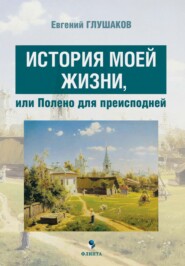 Евгений ГЛУШАКОВ

ИСТОРИЯ МОЕЙ ЖИЗНИ,

или Полено для преисподней

ФЛИНТА